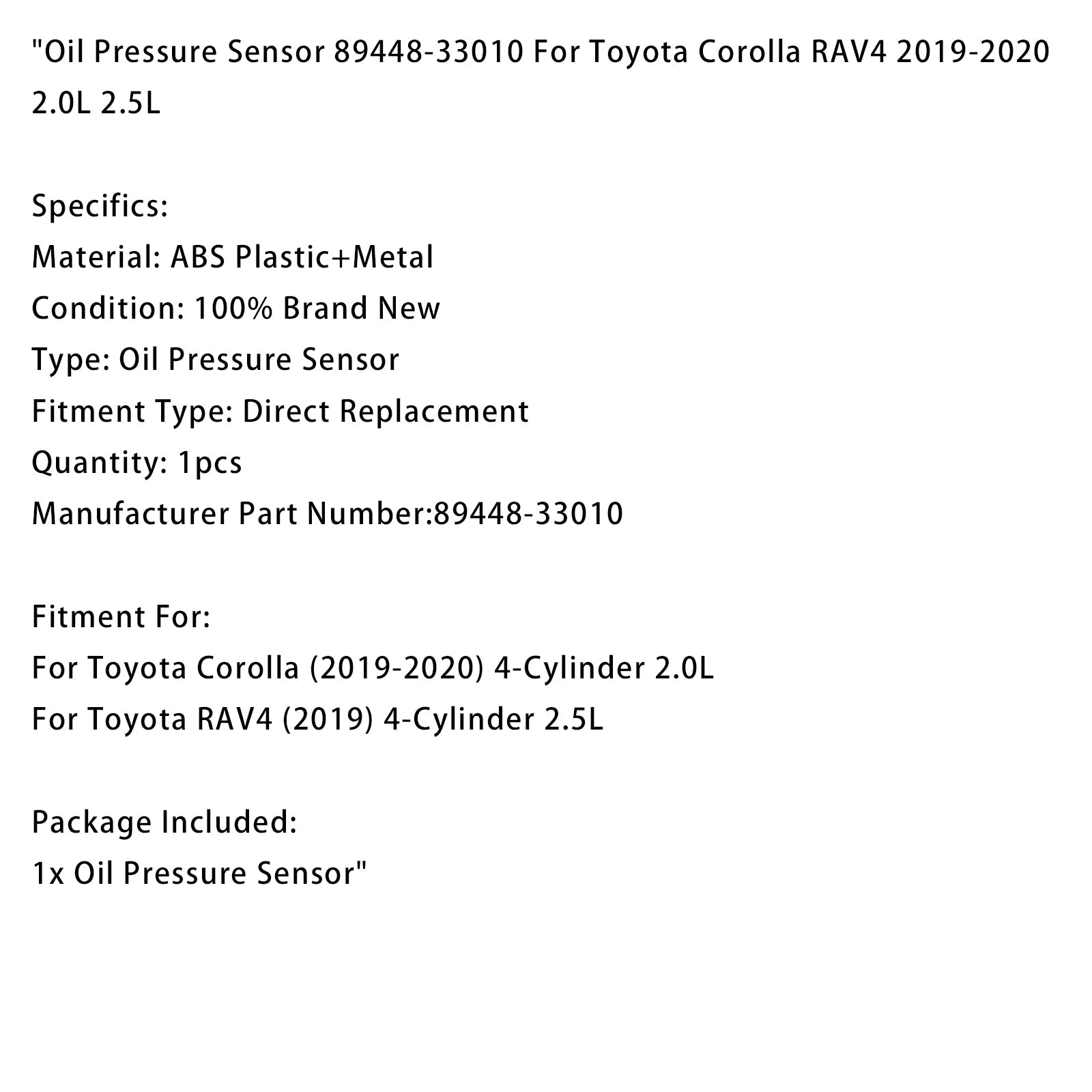 "Oil Pressure Sensor 89448-33010 For Toyota Corolla RAV4 2019-2020 2.0L 2.5L

Specifics:
Material: ABS Plastic+Metal
Condition: 100% Brand New
Type: Oil Pressure Sensor
Fitment Type: Direct Replacement
Quantity: 1pcs
Manufacturer Part Number:89448-33010

Fitment For:
For Toyota Corolla (2019-2020) 4-Cylinder 2.0L
For Toyota RAV4 (2019) 4-Cylinder 2.5L

Package Included:
1x Oil Pressure Sensor"